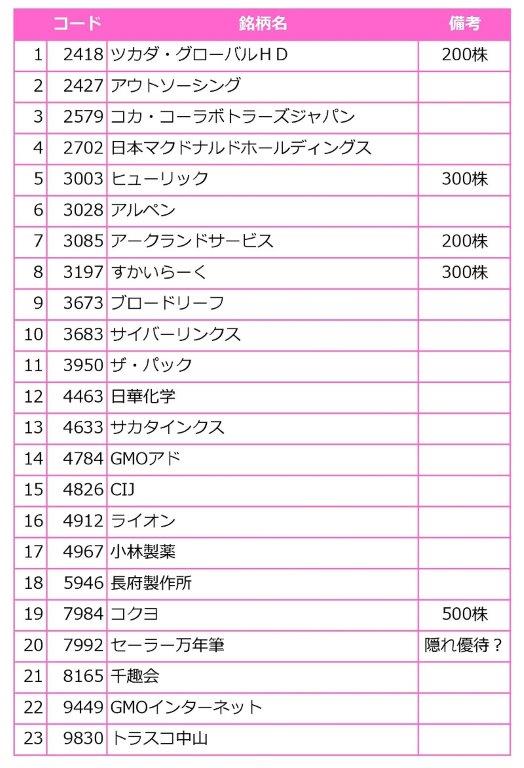 |  | コード | 銘柄名 | 備考 |
|---|---|---|---|
| 1 | 2418 | ツカダ・グローバルＨＤ | 200株 |
| 2 | 2427 | アウトソーシング |  |
| 3 | 2579 | コカ・コーラボトラーズジャパン |  |
| 4 | 2702 | 日本マクドナルドホールディングス |  |
| 5 | 3003 | ヒューリック | 300株 |
| 6 | 3028 | アルペン |  |
| 7 | 3085 | アークランドサービス | 200株 |
| 8 | 3197 | すかいらーく | 300株 |
| 9 | 3673 | ブロードリーフ |  |
| 10 | 3683 | サイバーリンクス |  |
| 11 | 3950 | ザ・パック |  |
| 12 | 4463 | 日華化学 |  |
| 13 | 4633 | サカタインクス |  |
| 14 | 4784 | GMOアド |  |
| 15 | 4826 | CIJ |  |
| 16 | 4912 | ライオン |  |
| 17 | 4967 | 小林製薬 |  |
| 18 | 5946 | 長府製作所 |  |
| 19 | 7984 | コクヨ | 500株 |
| 20 | 7992 | セーラー万年筆 | 隠れ優待？ |
| 21 | 8165 | 千趣会 |  |
| 22 | 9449 | GMOインターネット |  |
| 23 | 9830 | トラスコ中山 |  |